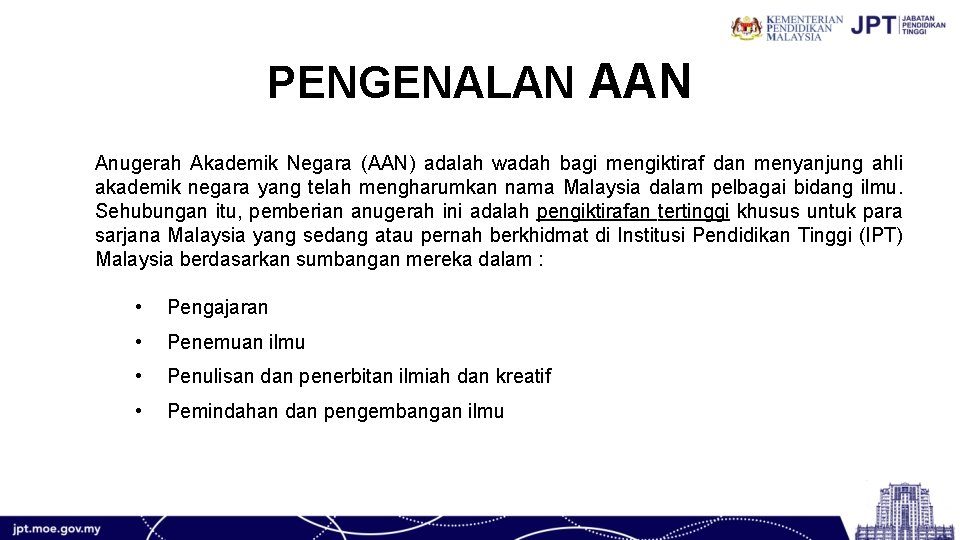 KEMENTERIAN
PENDIDIKAN
MALAYSIA

JPT JABATAN
PENDIDIKAN
TINGGI

PENGENALAN AAN

Anugerah Akademik Negara (AAN) adalah wadah bagi mengiktiraf dan menyanjung ahli akademik negara yang telah mengharumkan nama Malaysia dalam pelbagai bidang ilmu. Sehubungan itu, pemberian anugerah ini adalah pengiktirafan tertinggi khusus untuk para sarjana Malaysia yang sedang atau pernah berkhidmat di Institusi Pendidikan Tinggi (IPT) Malaysia berdasarkan sumbangan mereka dalam :

• Pengajaran
• Penemuan ilmu
• Penulisan dan penerbitan ilmiah dan kreatif
• Pemindahan dan pengembangan ilmu

jpt.moe.gov.my